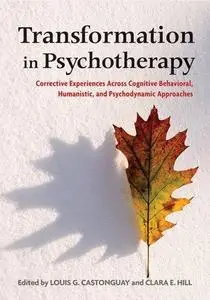 Transformation in Psychotherapy

Corrective Experiences Across Cognitive Behavioral, Humanistic, and Psychodynamic Approaches

Edited by LOUIS G. CASTONGUAY and CLARA E. HILL